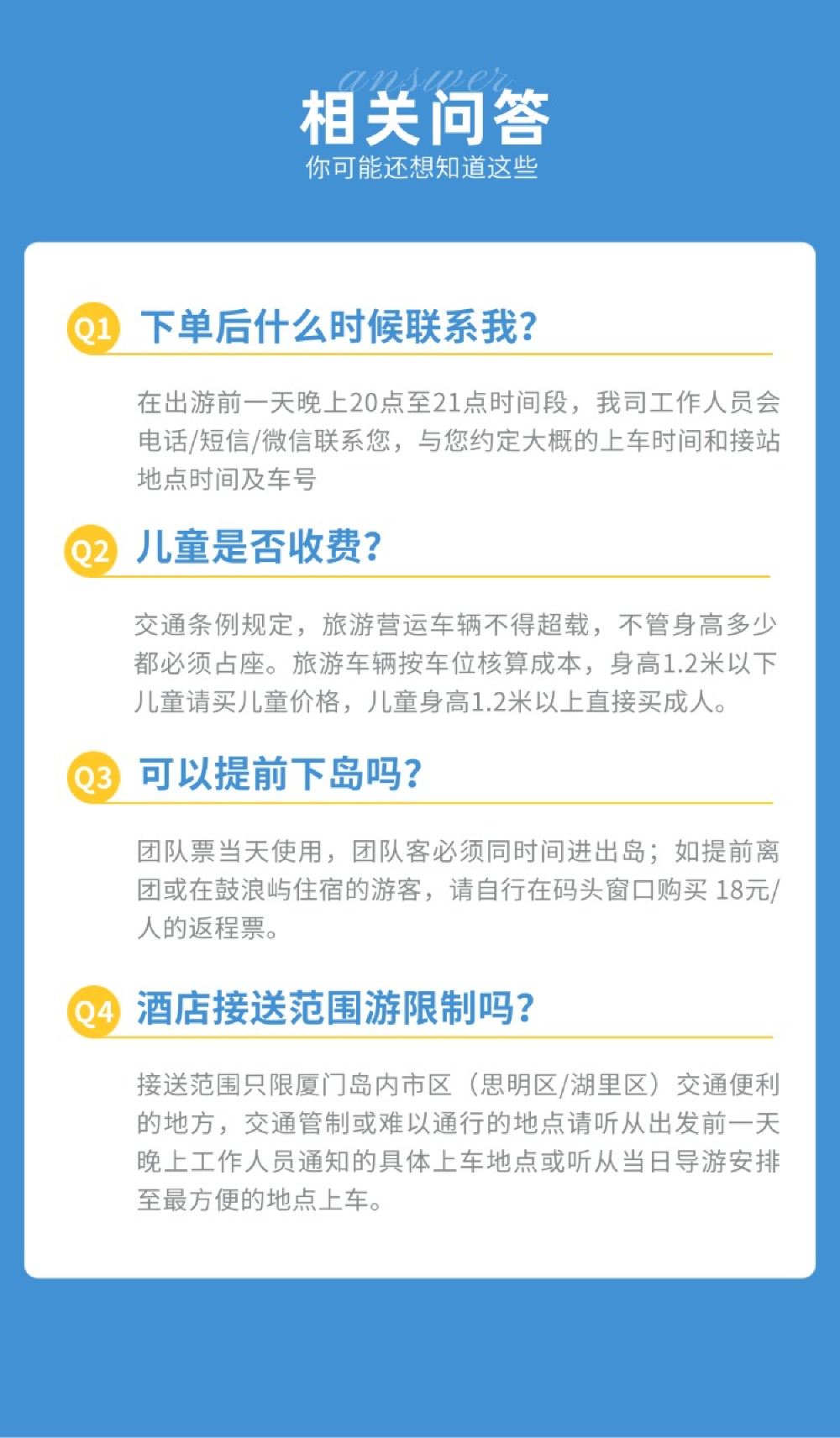 answer
相关问答
你可能还想知道这些

Q1 下单后什么时候联系我?

在出游前一天晚上20点至21点时间段，我司工作人员会电话/短信/微信联系您，与您约定大概的上车时间和接站地点时间及车号

Q2 儿童是否收费?

交通条例规定，旅游营运车辆不得超载，不管身高多少都必须占座。旅游车辆按车位核算成本，身高1.2米以下儿童请买儿童价格，儿童身高1.2米以上直接买成人。

Q3 可以提前下岛吗?

团队票当天使用，团队客必须同时间进出岛；如提前离团或在鼓浪屿住宿的游客，请自行在码头窗口购买18元/人的返程票。

Q4 酒店接送范围游限制吗?

接送范围只限厦门岛内市区（思明区/湖里区）交通便利的地方，交通管制或难以通行的地点请听从出发前一天晚上工作人员通知的具体上车地点或听从当日导游安排至最方便的地点上车。